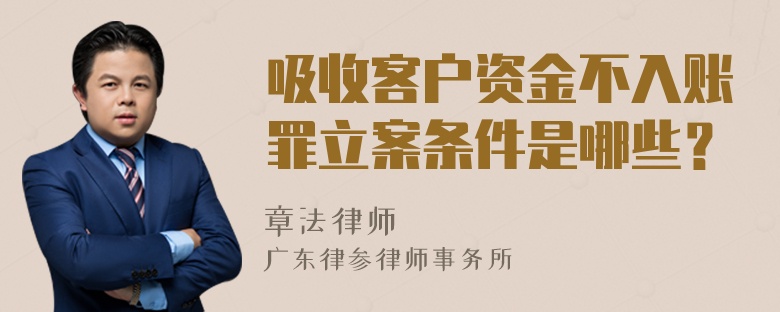 吸收客户资金不入账罪立案条件是哪些？

章法律师
广东律参律师事务所